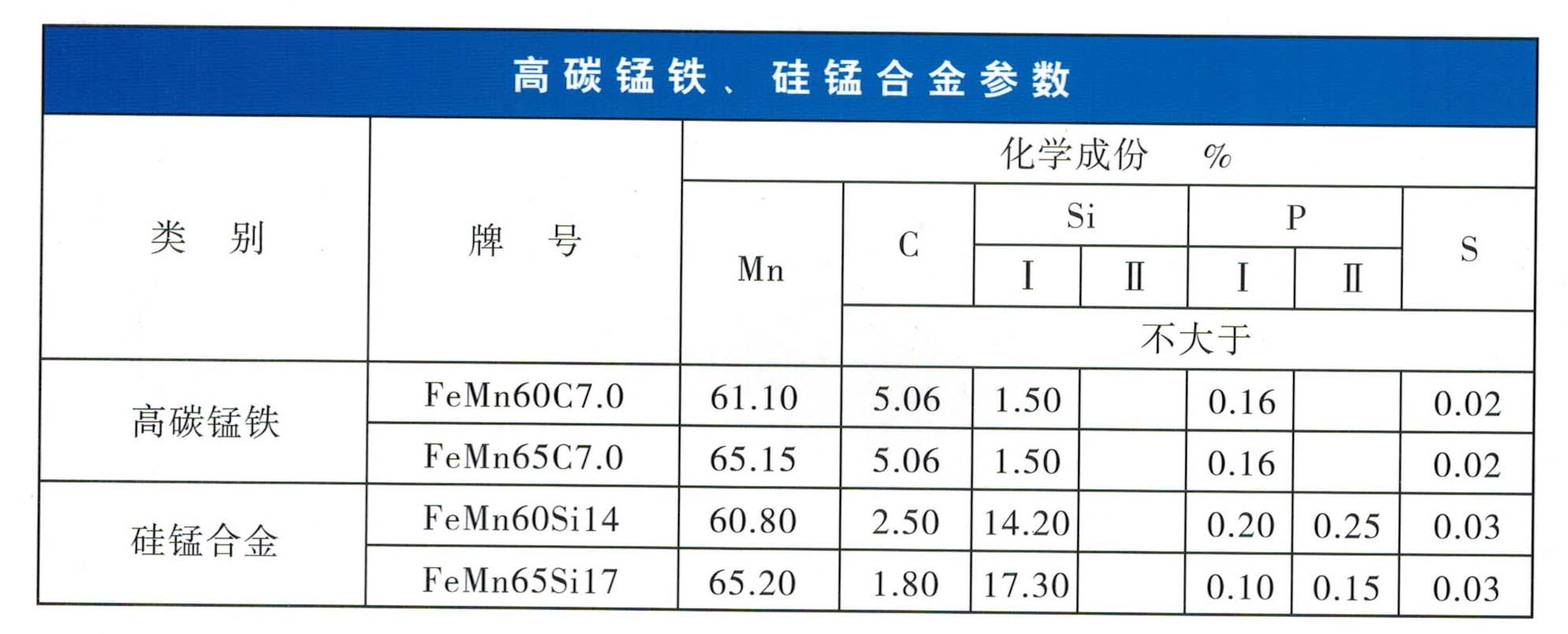 高碳锰铁、硅锰合金参数

| 类 别 | 牌 号 | 化学成份 % | | | | | | |
|---|---|---|---|---|---|---|---|---|
| | | Mn | C | Si | | P | | S |
| | | | | I | II | I | II | |
| | | | 不大于 | | | | | |
| 高碳锰铁 | FeMn60C7.0 | 61.10 | 5.06 | 1.50 | | 0.16 | | 0.02 |
| | FeMn65C7.0 | 65.15 | 5.06 | 1.50 | | 0.16 | | 0.02 |
| 硅锰合金 | FeMn60Si14 | 60.80 | 2.50 | 14.20 | | 0.20 | 0.25 | 0.03 |
| | FeMn65Si17 | 65.20 | 1.80 | 17.30 | | 0.10 | 0.15 | 0.03 |